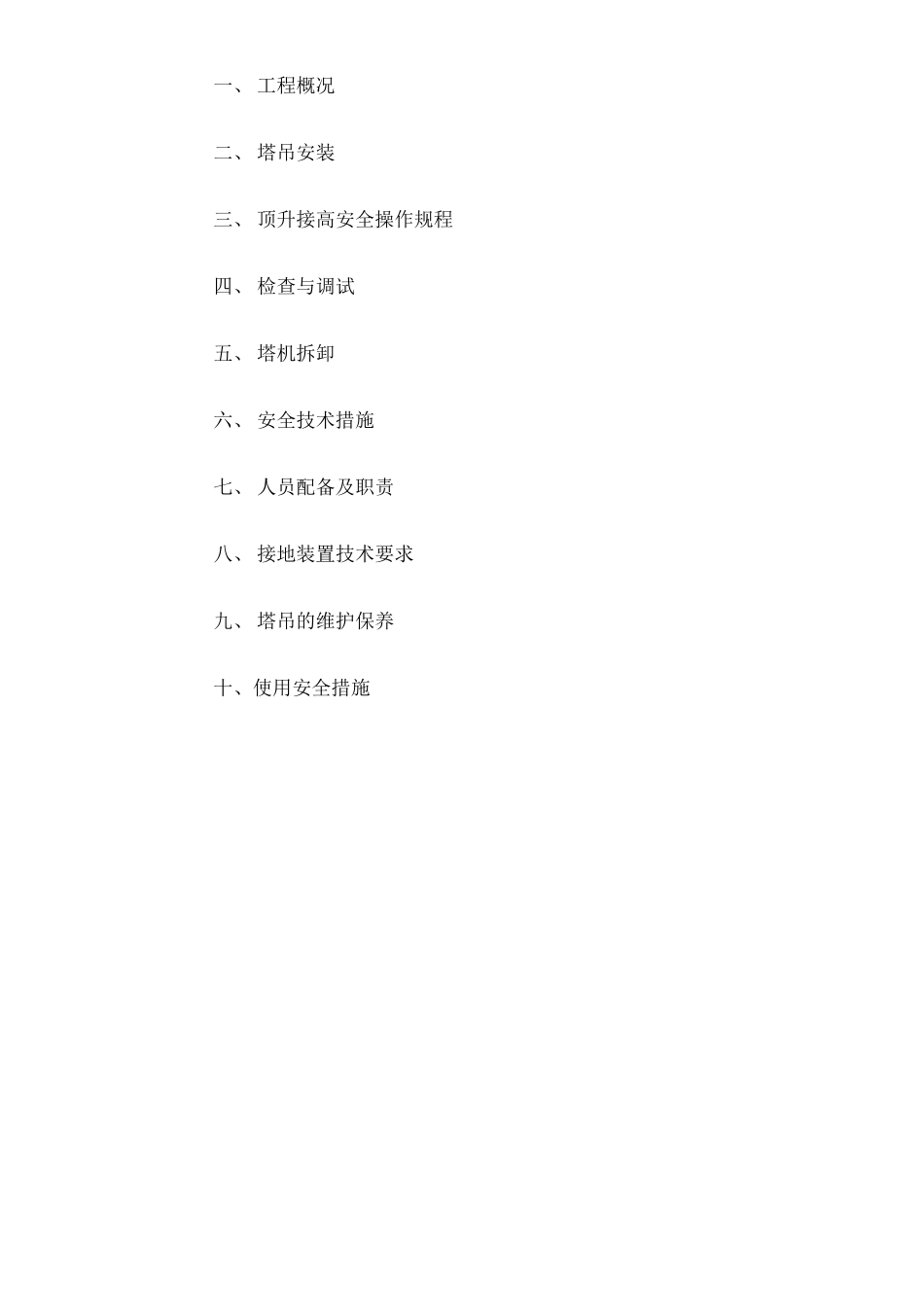 一、 工程概况

二、 塔吊安装

三、 顶升接高安全操作规程

四、 检查与调试

五、 塔机拆卸

六、 安全技术措施

七、 人员配备及职责

八、 接地装置技术要求

九、 塔吊的维护保养

十、使用安全措施